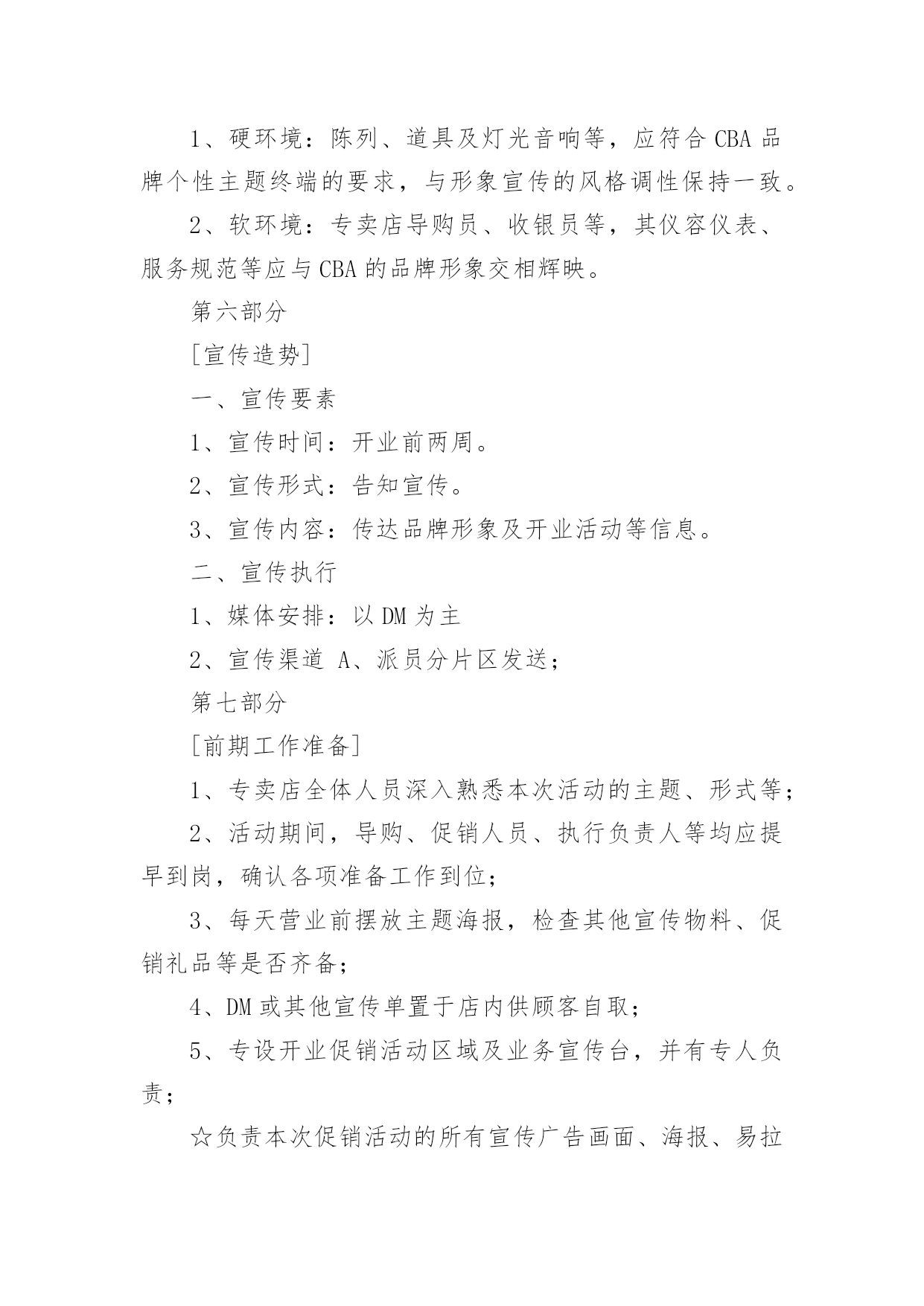 1、硬环境：陈列、道具及灯光音响等，应符合 CBA 品牌个性主题终端的要求，与形象宣传的风格调性保持一致。

2、软环境：专卖店导购员、收银员等，其仪容仪表、服务规范等应与 CBA 的品牌形象交相辉映。

第六部分

[宣传造势]

一、宣传要素

1、宣传时间：开业前两周。

2、宣传形式：告知宣传。

3、宣传内容：传达品牌形象及开业活动等信息。

二、宣传执行

1、媒体安排：以 DM 为主

2、宣传渠道 A、派员分片区发送；

第七部分

[前期工作准备]

1、专卖店全体人员深入熟悉本次活动的主题、形式等；

2、活动期间，导购、促销人员、执行负责人等均应提早到岗，确认各项准备工作到位；

3、每天营业前摆放主题海报，检查其他宣传物料、促销礼品等是否齐备；

4、DM 或其他宣传单置于店内供顾客自取；

5、专设开业促销活动区域及业务宣传台，并有专人负责；

☆负责本次促销活动的所有宣传广告画面、海报、易拉